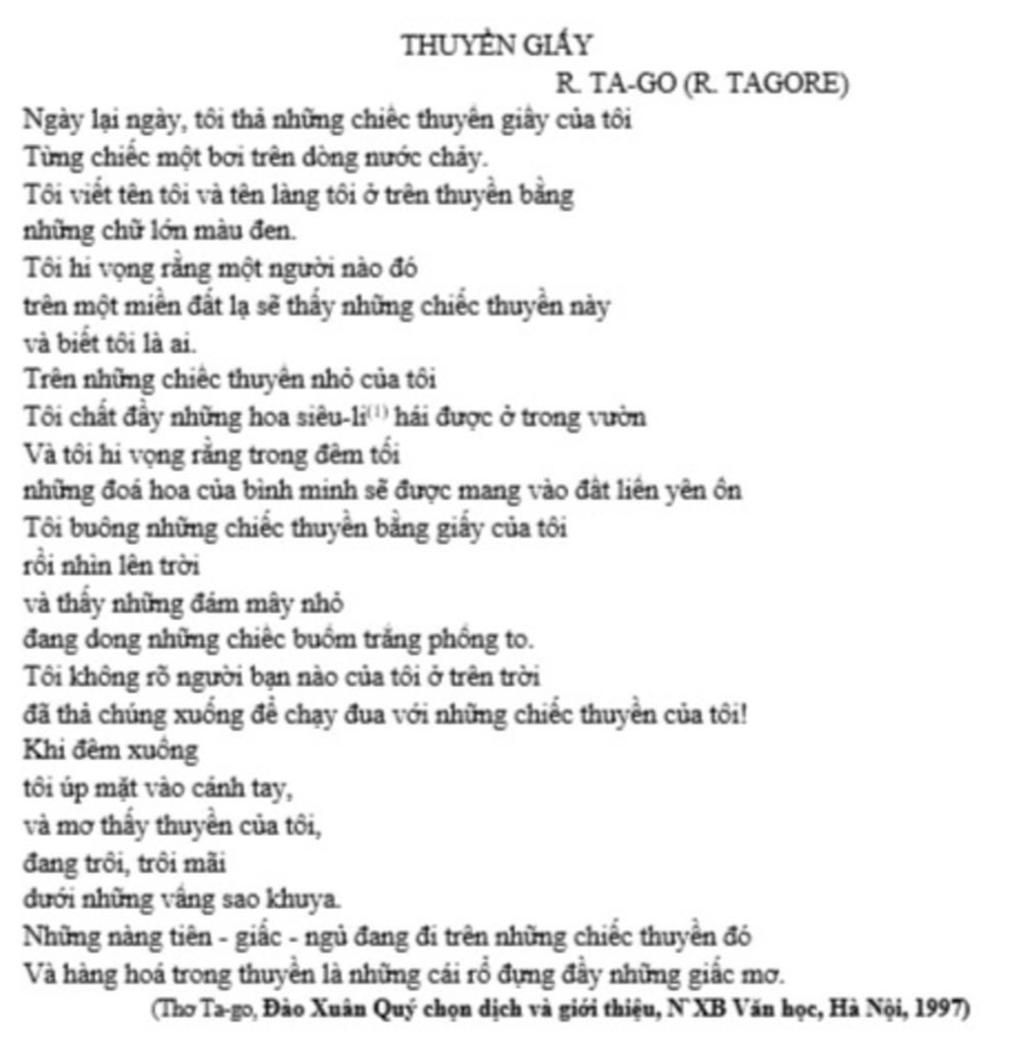 THUYỀN GIẤY
R. TA-GO (R. TAGORE)

Ngày lại ngày, tôi thả những chiếc thuyền giấy của tôi
Từng chiếc một bơi trên dòng nước chảy.
Tôi viết tên tôi và tên làng tôi ở trên thuyền bằng
những chữ lớn màu đen.
Tôi hi vọng rằng một người nào đó
trên một miền đất lạ sẽ thấy những chiếc thuyền này
và biết tôi là ai.
Trên những chiếc thuyền nhỏ của tôi
Tôi chất đầy những hoa siêu-li$^{(1)}$ hái được ở trong vườn
Và tôi hi vọng rằng trong đêm tối
những đoá hoa của bình minh sẽ được mang vào đất liền yên ổn
Tôi buông những chiếc thuyền bằng giấy của tôi
rồi nhìn lên trời
và thấy những đám mây nhỏ
đang dong những chiếc buồm trắng phồng to.
Tôi không rõ người bạn nào của tôi ở trên trời
đã thả chúng xuống để chạy đua với những chiếc thuyền của tôi!
Khi đêm xuống
tôi úp mặt vào cánh tay,
và mơ thấy thuyền của tôi,
đang trôi, trôi mãi
dưới những vầng sao khuya.
Những nàng tiên - giấc - ngủ đang đi trên những chiếc thuyền đó
Và hàng hoá trong thuyền là những cái rổ đựng đầy những giấc mơ.

(Thơ Ta-go, Đào Xuân Quý chọn dịch và giới thiệu, N`XB Văn học, Hà Nội, 1997)